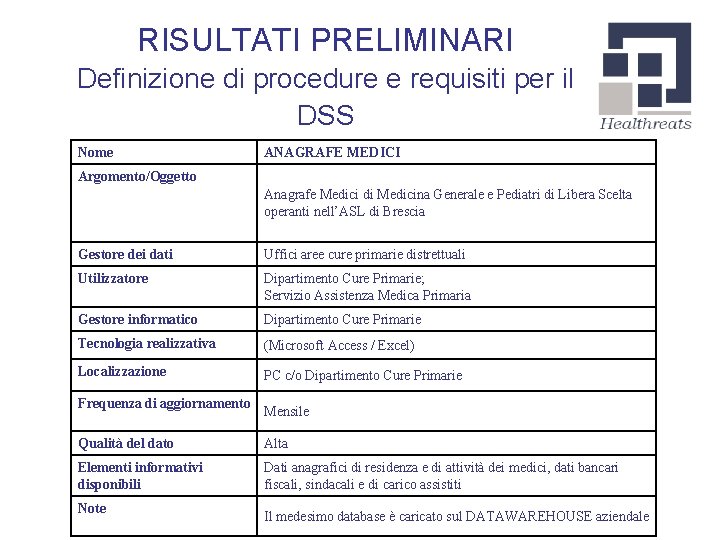 RISULTATI PRELIMINARI
Definizione di procedure e requisiti per il DSS

Healthreats

| Nome | ANAGRAFE MEDICI |
|---|---|
| Argomento/Oggetto | Anagrafe Medici di Medicina Generale e Pediatri di Libera Scelta operanti nell'ASL di Brescia |
| Gestore dei dati | Uffici aree cure primarie distrettuali |
| Utilizzatore | Dipartimento Cure Primarie; Servizio Assistenza Medica Primaria |
| Gestore informatico | Dipartimento Cure Primarie |
| Tecnologia realizzativa | (Microsoft Access / Excel) |
| Localizzazione | PC c/o Dipartimento Cure Primarie |
| Frequenza di aggiornamento | Mensile |
| Qualità del dato | Alta |
| Elementi informativi disponibili | Dati anagrafici di residenza e di attività dei medici, dati bancari fiscali, sindacali e di carico assistiti |
| Note | Il medesimo database è caricato sul DATAWAREHOUSE aziendale |